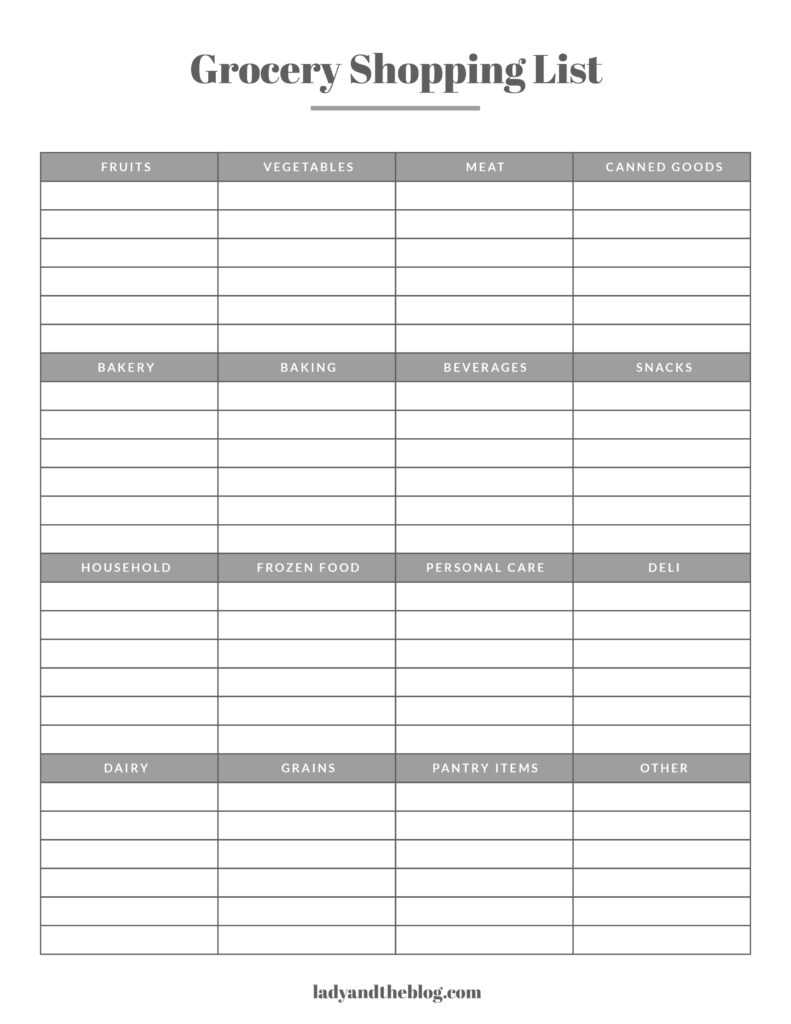 Grocery Shopping List

| FRUITS | VEGETABLES | MEAT | CANNED GOODS |
|---|---|---|---|
| | | | |
| | | | |
| | | | |
| | | | |
| | | | |
| | | | |
| BAKERY | BAKING | BEVERAGES | SNACKS |
| | | | |
| | | | |
| | | | |
| | | | |
| | | | |
| | | | |
| HOUSEHOLD | FROZEN FOOD | PERSONAL CARE | DELI |
| | | | |
| | | | |
| | | | |
| | | | |
| | | | |
| | | | |
| DAIRY | GRAINS | PANTRY ITEMS | OTHER |
| | | | |
| | | | |
| | | | |
| | | | |
| | | | |
| | | | |

ladyandtheblog.com